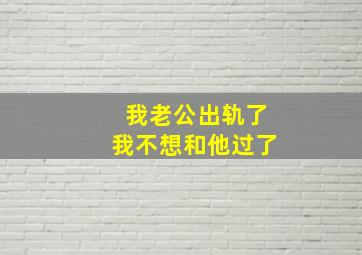 我老公出轨了
我不想和他过了